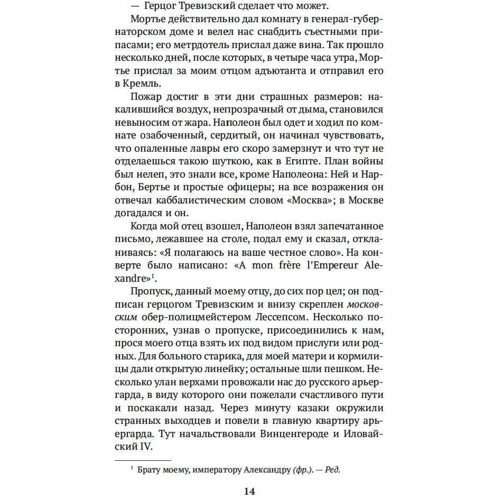 — Герцог Тревизский сделает что может.

Мортье действительно дал комнату в генерал-губернаторском доме и велел нас снабдить съестными припасами; его метрдотель прислал даже вина. Так прошло несколько дней, после которых, в четыре часа утра, Мортье прислал за моим отцом адъютанта и отправил его в Кремль.

Пожар достиг в эти дни страшных размеров: накалившийся воздух, непрозрачный от дыма, становился невыносим от жара. Наполеон был одет и ходил по комнате озабоченный, сердитый, он начинал чувствовать, что опаленные лавры его скоро замерзнут и что тут не отделаешься такою шуткою, как в Египте. План войны был нелеп, это знали все, кроме Наполеона: Ней и Нарбон, Бертье и простые офицеры; на все возражения он отвечал каббалистическим словом «Москва»; в Москве догадался и он.

Когда мой отец взошел, Наполеон взял запечатанное письмо, лежавшее на столе, подал ему и сказал, откланиваясь: «Я полагаюсь на ваше честное слово». На конверте было написано: «A mon frère l'Empereur Alexandre»$^1$.

Пропуск, данный моему отцу, до сих пор цел; он подписан герцогом Тревизским и внизу скреплен московским обер-полицмейстером Лессепсом. Несколько посторонних, узнав о пропуске, присоединились к нам, прося моего отца взять их под видом прислуги или родных. Для больного старика, для моей матери и кормилицы дали открытую линейку; остальные шли пешком. Несколько улан верхами провожали нас до русского арьергарда, в виду которого они пожелали счастливого пути и поскакали назад. Через минуту казаки окружили странных выходцев и повели в главную квартиру арьергарда. Тут начальствовали Винценгероде и Иловайский IV.

$^1$ Брату моему, императору Александру (фр.). — Ред.

14